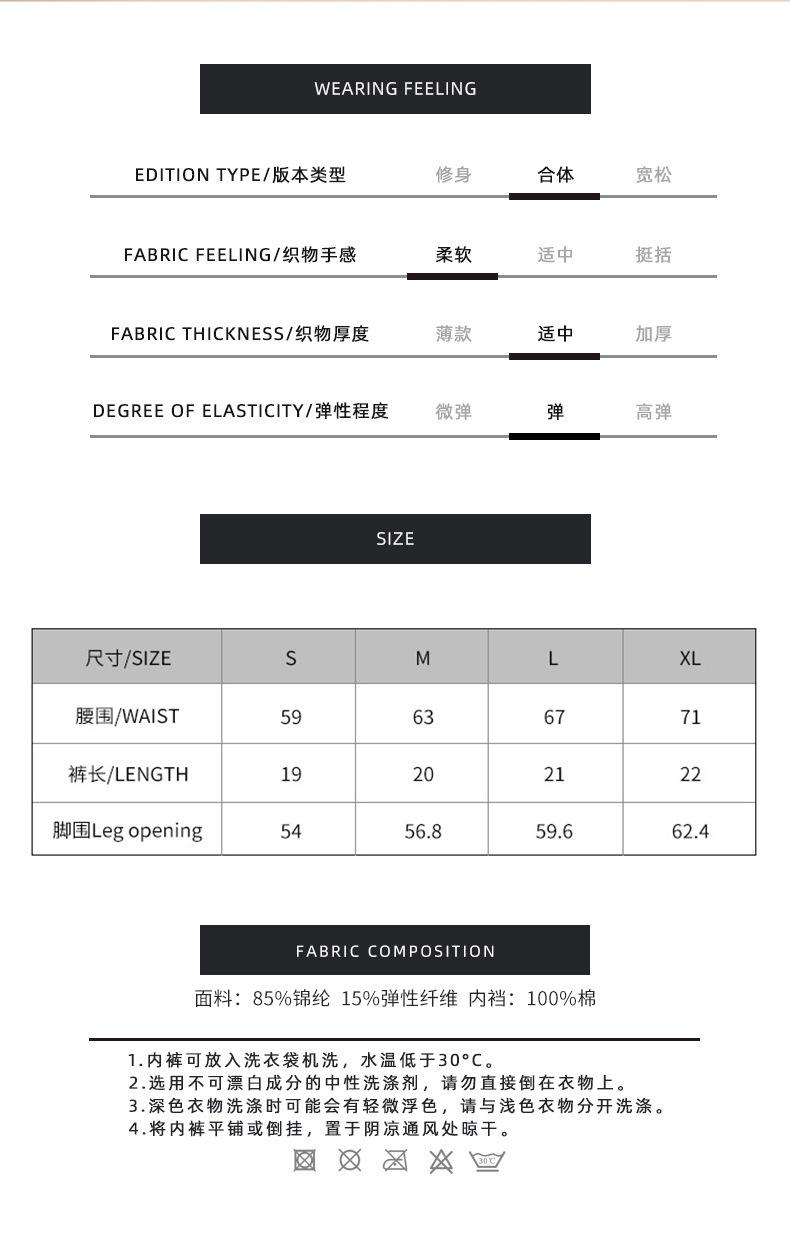 WEARING FEELING

EDITION TYPE/版本类型 修身 合体 宽松

FABRIC FEELING/织物手感 柔软 适中 挺括

FABRIC THICKNESS/织物厚度 薄款 适中 加厚

DEGREE OF ELASTICITY/弹性程度 微弹 弹 高弹

SIZE

| 尺寸/SIZE | S | M | L | XL |
|---|---|---|---|---|
| 腰围/WAIST | 59 | 63 | 67 | 71 |
| 裤长/LENGTH | 19 | 20 | 21 | 22 |
| 脚围Leg opening | 54 | 56.8 | 59.6 | 62.4 |

FABRIC COMPOSITION

面料：85%锦纶 15%弹性纤维 内裆：100%棉

1.内裤可放入洗衣袋机洗，水温低于30°C。
2.选用不可漂白成分的中性洗涤剂，请勿直接倒在衣物上。
3.深色衣物洗涤时可能会有轻微浮色，请与浅色衣物分开洗涤。
4.将内裤平铺或倒挂，置于阴凉通风处晾干。

30°C